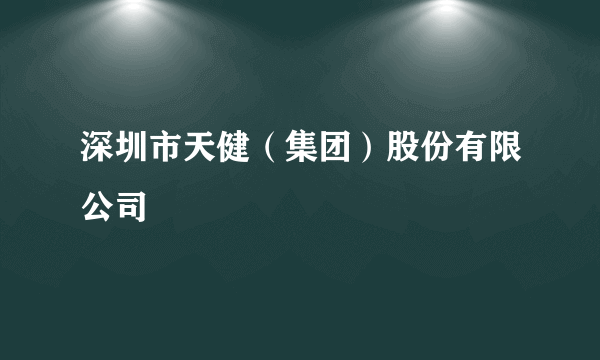 深圳市天健（集团）股份有限公司